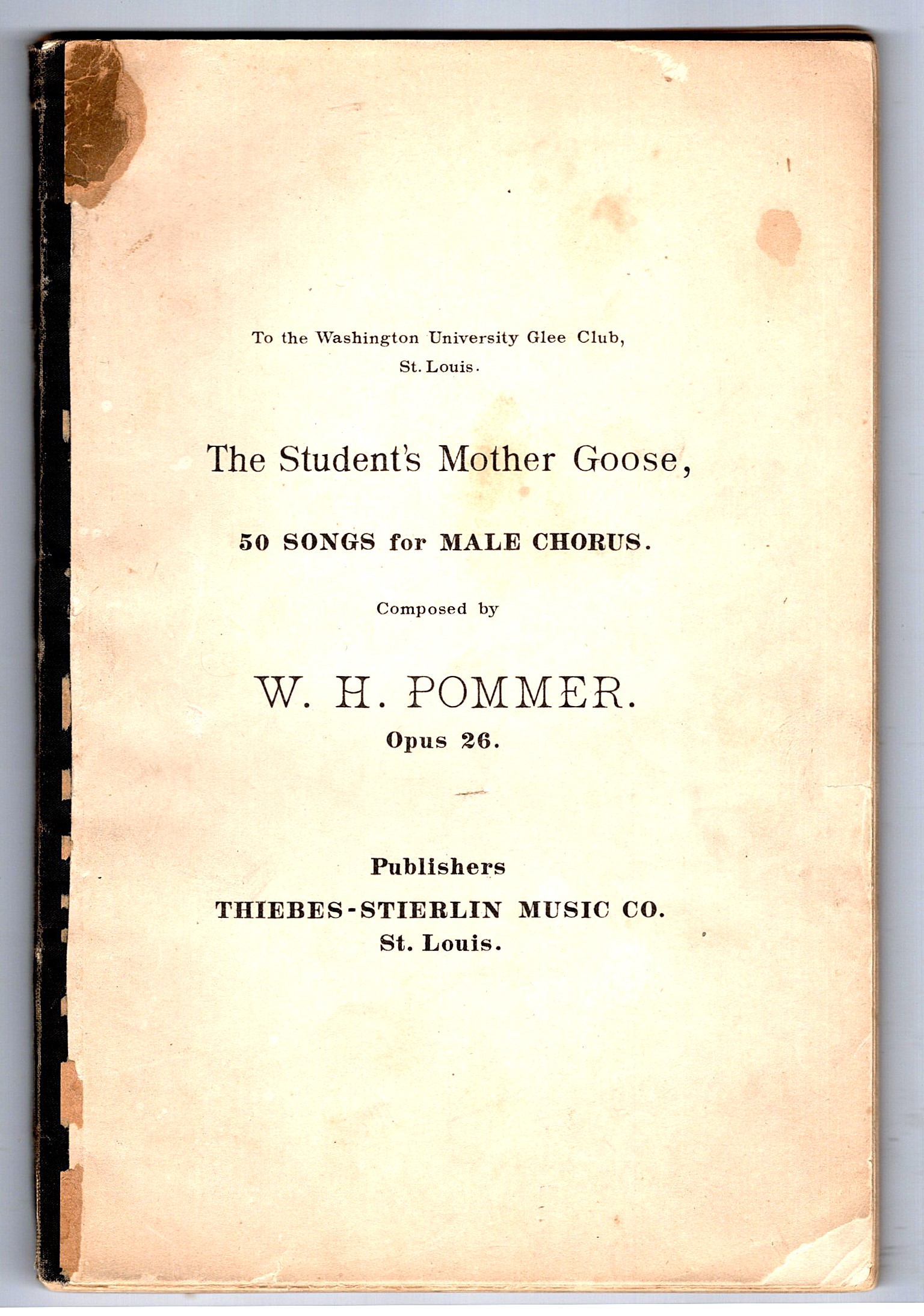 To the Washington University Glee Club,
St. Louis.

The Student's Mother Goose,

50 SONGS for MALE CHORUS.

Composed by

W. H. POMMER.
Opus 26.

Publishers
THIEBES-STIERLIN MUSIC CO.
St. Louis.